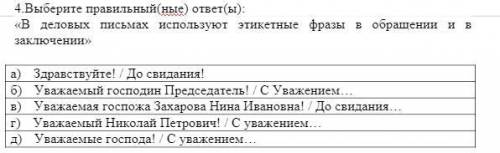 4.Выберите правильный(ные) ответ(ы):
«В деловых письмах используют этикетные фразы в обращении и в заключении»

| а) Здравствуйте! / До свидания! |
|---|
| б) Уважаемый господин Председатель! / С Уважением… |
| в) Уважаемая госпожа Захарова Нина Ивановна! / До свидания… |
| г) Уважаемый Николай Петрович! / С уважением… |
| д) Уважаемые господа! / С уважением… |